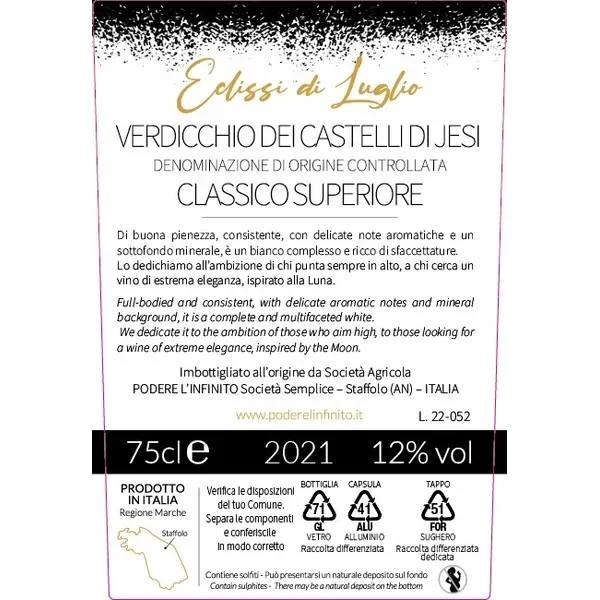 Eclissi di Luglio

VERDICCHIO DEI CASTELLI DI JESI
DENOMINAZIONE DI ORIGINE CONTROLLATA
CLASSICO SUPERIORE

Di buona pienezza, consistente, con delicate note aromatiche e un sottofondo minerale, è un bianco complesso e ricco di sfaccettature. Lo dedichiamo all'ambizione di chi punta sempre in alto, a chi cerca un vino di estrema eleganza, ispirato alla Luna.

Full-bodied and consistent, with delicate aromatic notes and mineral background, it is a complete and multifaceted white. We dedicate it to the ambition of those who aim high, to those looking for a wine of extreme elegance, inspired by the Moon.

Imbottigliato all'origine da Società Agricola
PODERE L'INFINITO Società Semplice – Staffolo (AN) – ITALIA

www.poderelinfinito.it

L. 22-052

75cl e 2021 12% vol

PRODOTTO IN ITALIA
Regione Marche
Staffolo

Verifica le disposizioni del tuo Comune. Separa le componenti e conferiscile in modo corretto

BOTTIGLIA
71
GL
VETRO

CAPSULA
41
ALU
ALLUMINIO

Raccolta differenziata

TAPPO
51
FOR
SUGHERO
Raccolta differenziata dedicata

Contiene solfiti - Può presentarsi un naturale deposito sul fondo
Contain sulphites - There may be a natural deposit on the bottom